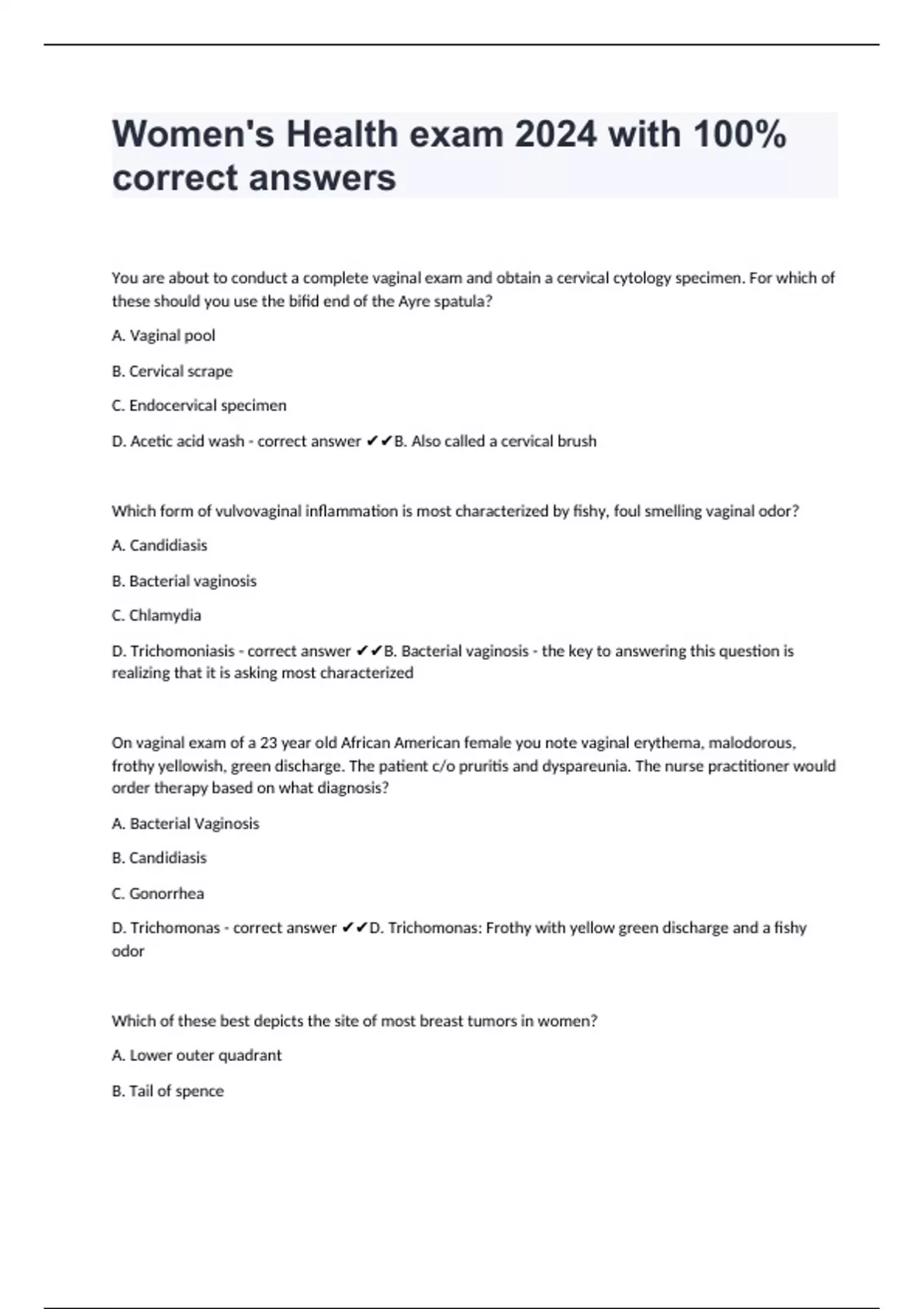 Women's Health exam 2024 with 100% correct answers

You are about to conduct a complete vaginal exam and obtain a cervical cytology specimen. For which of these should you use the bifid end of the Ayre spatula?

A. Vaginal pool

B. Cervical scrape

C. Endocervical specimen

D. Acetic acid wash - correct answer ✔✔B. Also called a cervical brush

Which form of vulvovaginal inflammation is most characterized by fishy, foul smelling vaginal odor?

A. Candidiasis

B. Bacterial vaginosis

C. Chlamydia

D. Trichomoniasis - correct answer ✔✔B. Bacterial vaginosis - the key to answering this question is realizing that it is asking most characterized

On vaginal exam of a 23 year old African American female you note vaginal erythema, malodorous, frothy yellowish, green discharge. The patient c/o pruritis and dyspareunia. The nurse practitioner would order therapy based on what diagnosis?

A. Bacterial Vaginosis

B. Candidiasis

C. Gonorrhea

D. Trichomonas - correct answer ✔✔D. Trichomonas: Frothy with yellow green discharge and a fishy odor

Which of these best depicts the site of most breast tumors in women?

A. Lower outer quadrant

B. Tail of spence